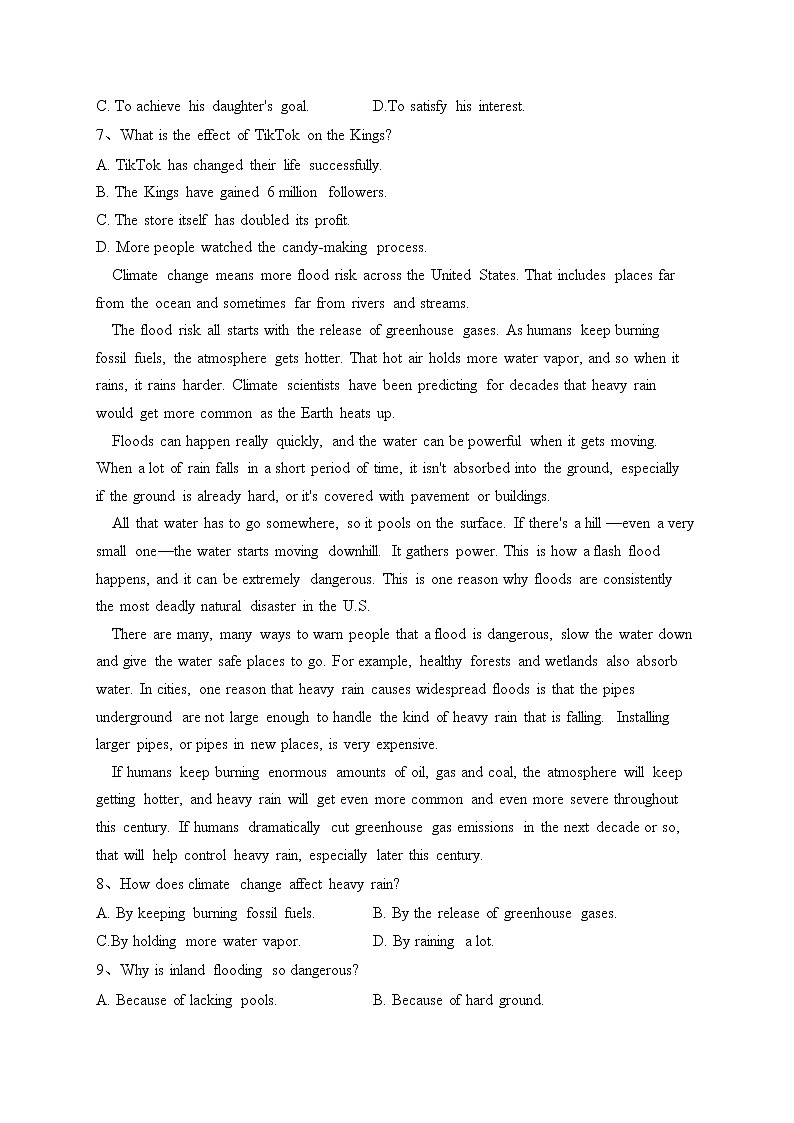 C. To achieve his daughter's goal.    D.To satisfy his interest.

7、What is the effect of TikTok on the Kings?

A. TikTok has changed their life successfully.

B. The Kings have gained 6 million followers.

C. The store itself has doubled its profit.

D. More people watched the candy-making process.

Climate change means more flood risk across the United States. That includes places far from the ocean and sometimes far from rivers and streams.

The flood risk all starts with the release of greenhouse gases. As humans keep burning fossil fuels, the atmosphere gets hotter. That hot air holds more water vapor, and so when it rains, it rains harder. Climate scientists have been predicting for decades that heavy rain would get more common as the Earth heats up.

Floods can happen really quickly, and the water can be powerful when it gets moving. When a lot of rain falls in a short period of time, it isn't absorbed into the ground, especially if the ground is already hard, or it's covered with pavement or buildings.

All that water has to go somewhere, so it pools on the surface. If there's a hill —even a very small one—the water starts moving downhill. It gathers power. This is how a flash flood happens, and it can be extremely dangerous. This is one reason why floods are consistently the most deadly natural disaster in the U.S.

There are many, many ways to warn people that a flood is dangerous, slow the water down and give the water safe places to go. For example, healthy forests and wetlands also absorb water. In cities, one reason that heavy rain causes widespread floods is that the pipes underground are not large enough to handle the kind of heavy rain that is falling. Installing larger pipes, or pipes in new places, is very expensive.

If humans keep burning enormous amounts of oil, gas and coal, the atmosphere will keep getting hotter, and heavy rain will get even more common and even more severe throughout this century. If humans dramatically cut greenhouse gas emissions in the next decade or so, that will help control heavy rain, especially later this century.

8、How does climate change affect heavy rain?

A. By keeping burning fossil fuels.    B. By the release of greenhouse gases.

C.By holding more water vapor.    D. By raining a lot.

9、Why is inland flooding so dangerous?

A. Because of lacking pools.    B. Because of hard ground.